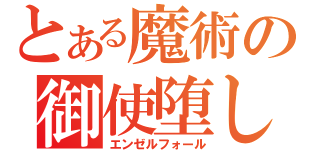 とある魔術の
御使堕し
エンゼルフォール